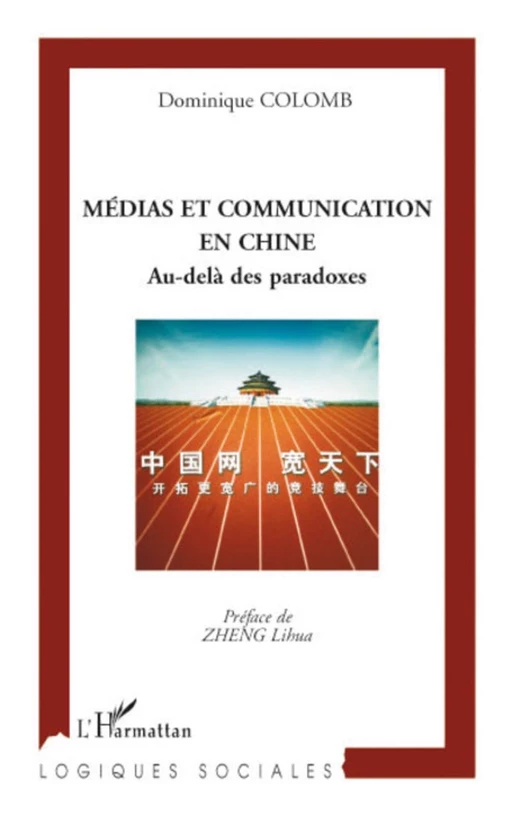 Dominique COLOMB

MÉDIAS ET COMMUNICATION EN CHINE
Au-delà des paradoxes

中国网 宽天下
开拓更宽广的竞技舞台

Préface de
ZHENG Lihua

L'Harmattan

LOGIQUES SOCIALES